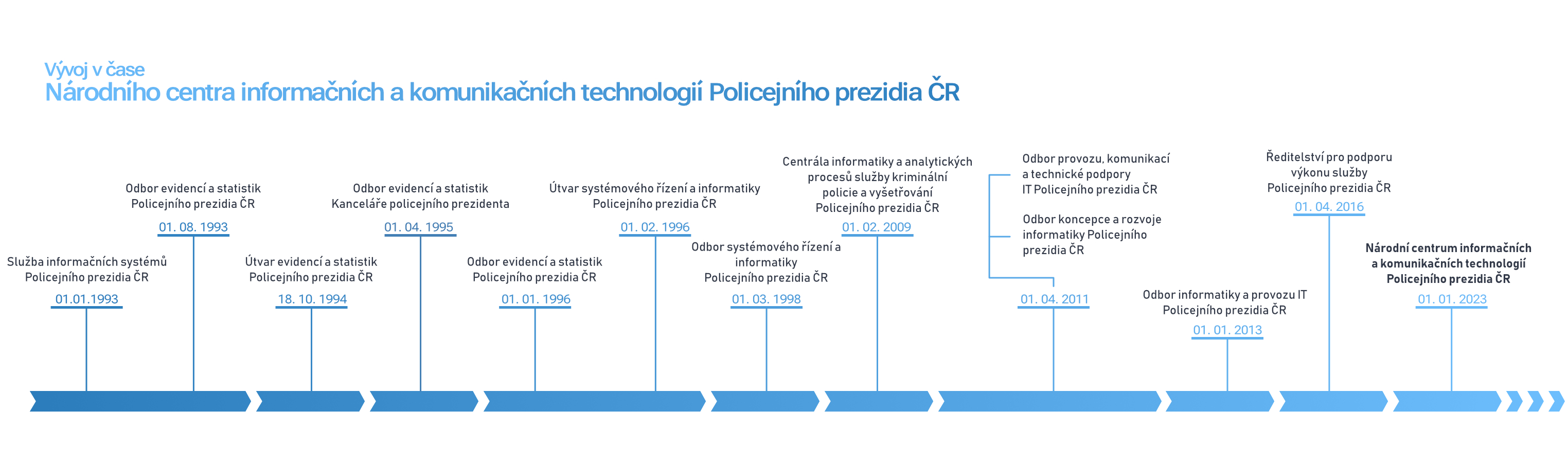 Vývoj v čase
Národního centra informačních a komunikačních technologií Policejního prezidia ČR

Služba informačních systémů Policejního prezidia ČR
01.01.1993

Odbor evidencí a statistik Policejního prezidia ČR
01. 08. 1993

Útvar evidencí a statistik Policejního prezidia ČR
18. 10. 1994

Odbor evidencí a statistik Kanceláře policejního prezidenta
01. 04. 1995

Odbor evidencí a statistik Policejního prezidia ČR
01. 01. 1996

Útvar systémového řízení a informatiky Policejního prezidia ČR
01. 02. 1996

Odbor systémového řízení a informatiky Policejního prezidia ČR
01. 03. 1998

Centrála informatiky a analytických procesů služby kriminální policie a vyšetřování Policejního prezidia ČR
01. 02. 2009

Odbor provozu, komunikací a technické podpory IT Policejního prezidia ČR

Odbor koncepce a rozvoje informatiky Policejního prezidia ČR
01. 04. 2011

Odbor informatiky a provozu IT Policejního prezidia ČR
01. 01. 2013

Ředitelství pro podporu výkonu služby Policejního prezidia ČR
01. 04. 2016

Národní centrum informačních a komunikačních technologií Policejního prezidia ČR
01. 01. 2023